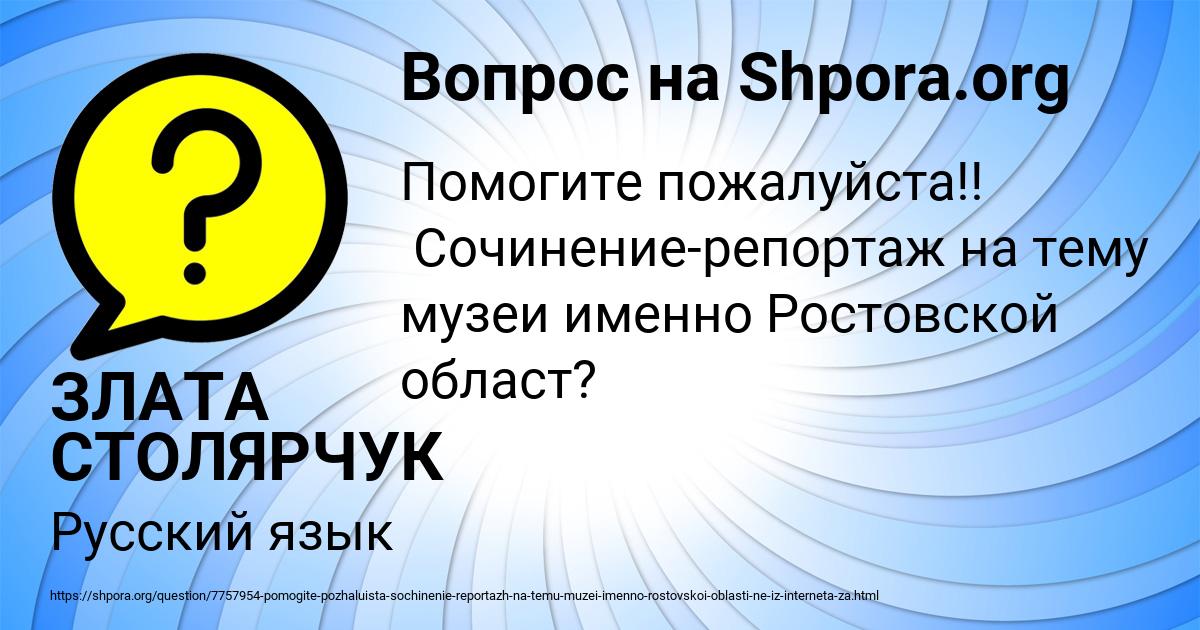 Вопрос на Shpora.org

Помогите пожалуйста!! Сочинение-репортаж на тему музеи именно Ростовской област?

ЗЛАТА СТОЛЯРЧУК

Русский язык

https://shpora.org/question/7757954-pomogite-pozhaluista-sochinenie-reportazh-na-temu-muzei-imenno-rostovskoi-oblasti-ne-iz-interneta-za.html